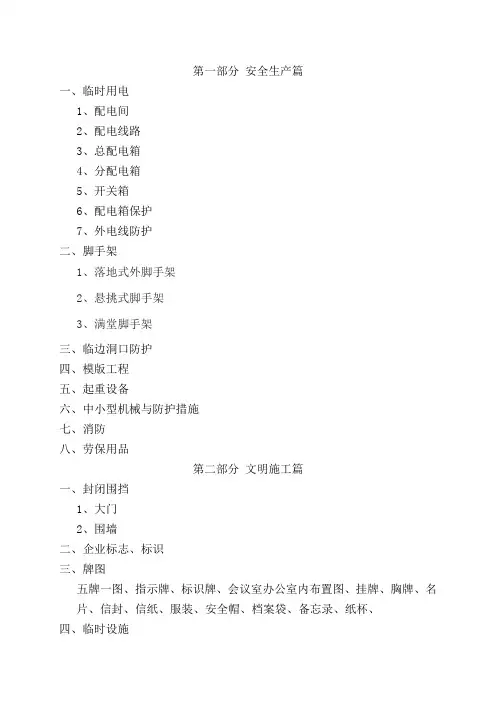 第一部分 安全生产篇

一、临时用电

1、配电间

2、配电线路

3、总配电箱

4、分配电箱

5、开关箱

6、配电箱保护

7、外电线防护

二、脚手架

1、落地式外脚手架

2、悬挑式脚手架

3、满堂脚手架

三、临边洞口防护

四、模版工程

五、起重设备

六、中小型机械与防护措施

七、消防

八、劳保用品

第二部分 文明施工篇

一、封闭围挡

1、大门

2、围墙

二、企业标志、标识

三、牌图

五牌一图、指示牌、标识牌、会议室办公室内布置图、挂牌、胸牌、名片、信封、信纸、服装、安全帽、档案袋、备忘录、纸杯、

四、临时设施